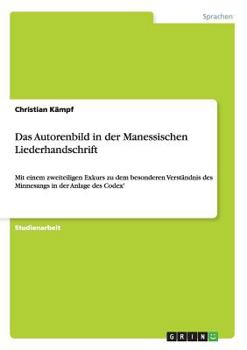 Sprachen

Christian Kämpf

Das Autorenbild in der Manessischen Liederhandschrift

Mit einem zweiteiligen Exkurs zu dem besonderen Verständnis des Minnesangs in der Anlage des Codex'

Studienarbeit

GRIN